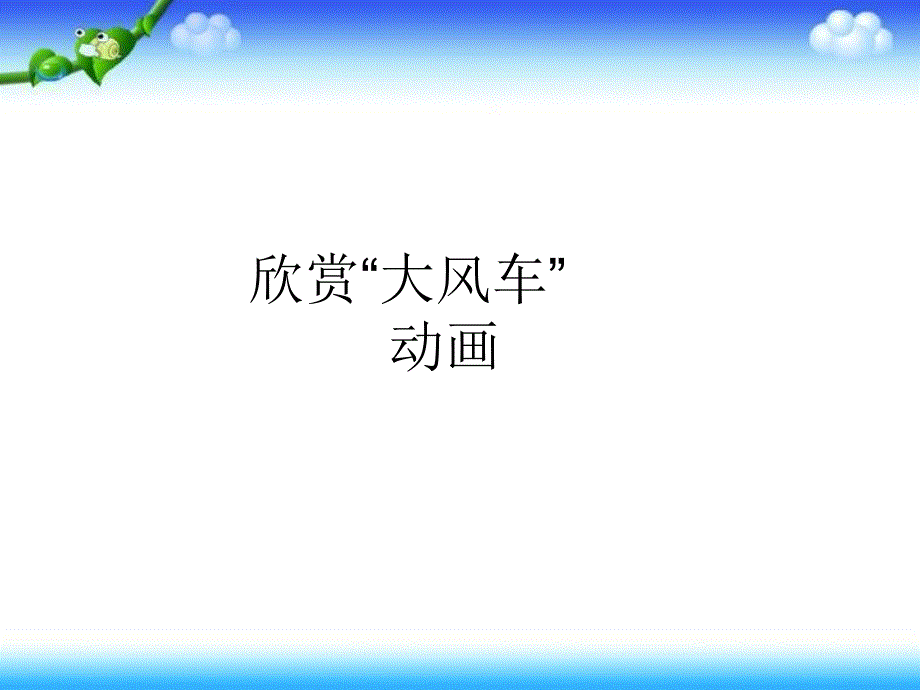 欣赏“大风车”动画